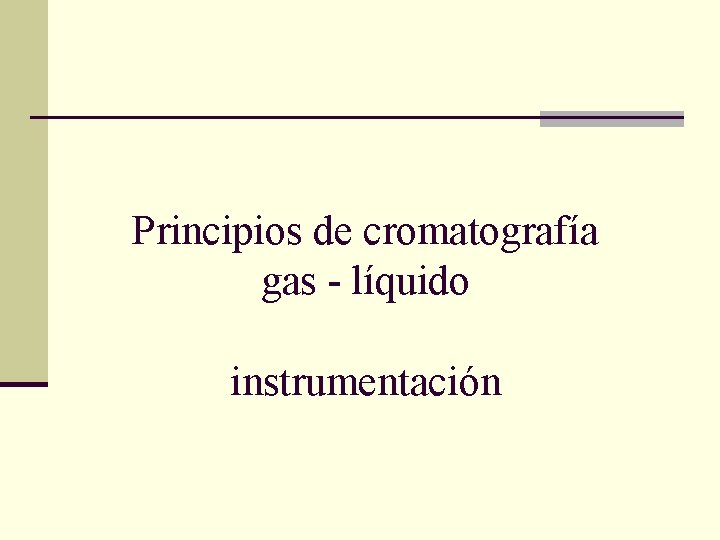 Principios de cromatografía gas - líquido

instrumentación